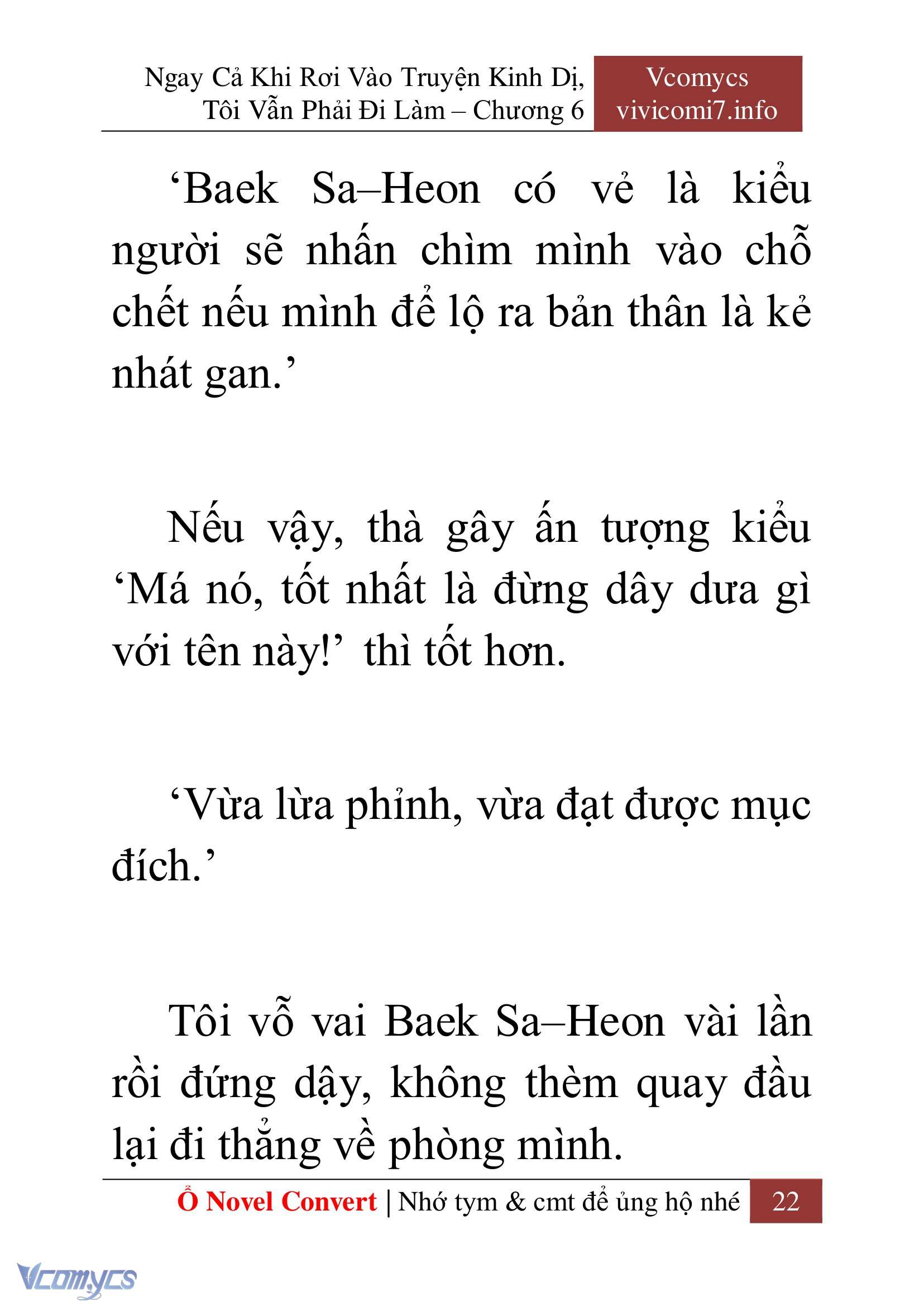 Ngay Cả Khi Rơi Vào Truyện Kinh Dị, Tôi Vẫn Phải Đi Làm – Chương 6

Vcomycs
vivicomi7.info

‘Baek Sa–Heon có vẻ là kiểu người sẽ nhấn chìm mình vào chỗ chết nếu mình để lộ ra bản thân là kẻ nhát gan.’

Nếu vậy, thà gây ấn tượng kiểu ‘Má nó, tốt nhất là đừng dây dưa gì với tên này!’ thì tốt hơn.

‘Vừa lừa phỉnh, vừa đạt được mục đích.’

Tôi vỗ vai Baek Sa–Heon vài lần rồi đứng dậy, không thèm quay đầu lại đi thẳng về phòng mình.

Ổ Novel Convert | Nhớ tym & cmt để ủng hộ nhé 22

Vcomycs